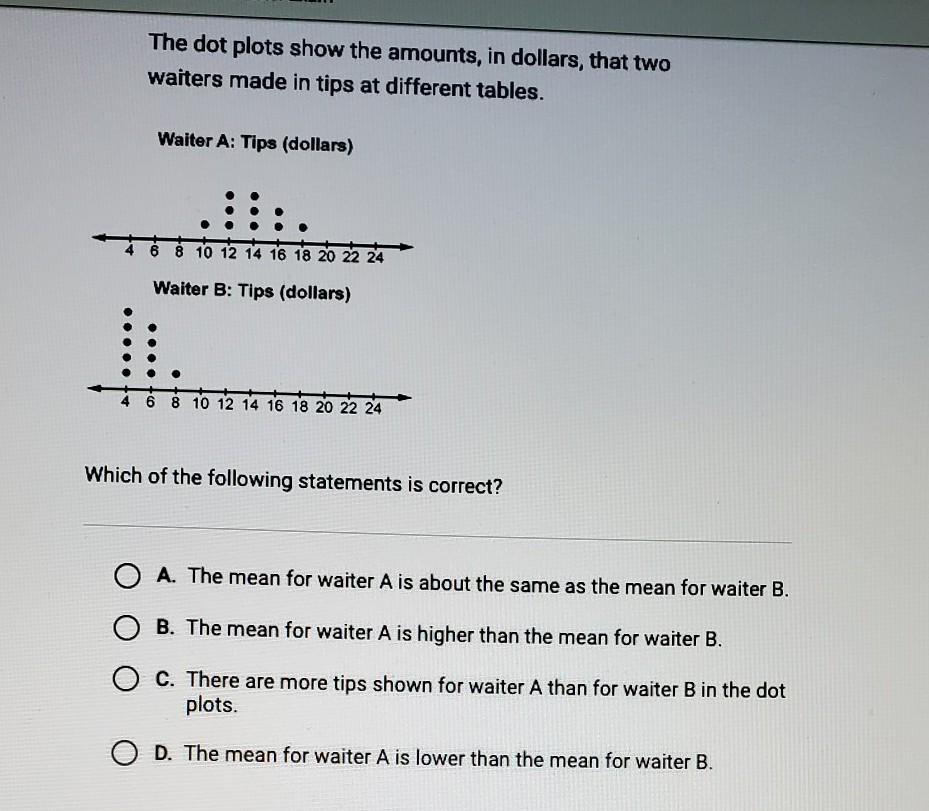 The dot plots show the amounts, in dollars, that two waiters made in tips at different tables.

Waiter A: Tips (dollars)

4 6 8 10 12 14 16 18 20 22 24

Waiter B: Tips (dollars)

4 6 8 10 12 14 16 18 20 22 24

Which of the following statements is correct?

A. The mean for waiter A is about the same as the mean for waiter B.

B. The mean for waiter A is higher than the mean for waiter B.

C. There are more tips shown for waiter A than for waiter B in the dot plots.

D. The mean for waiter A is lower than the mean for waiter B.